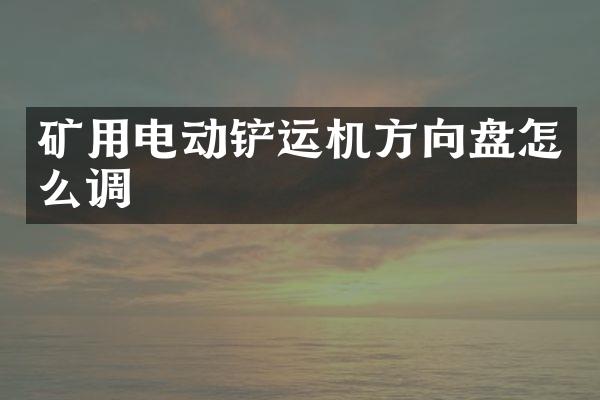 矿用电动铲运机方向盘怎么调